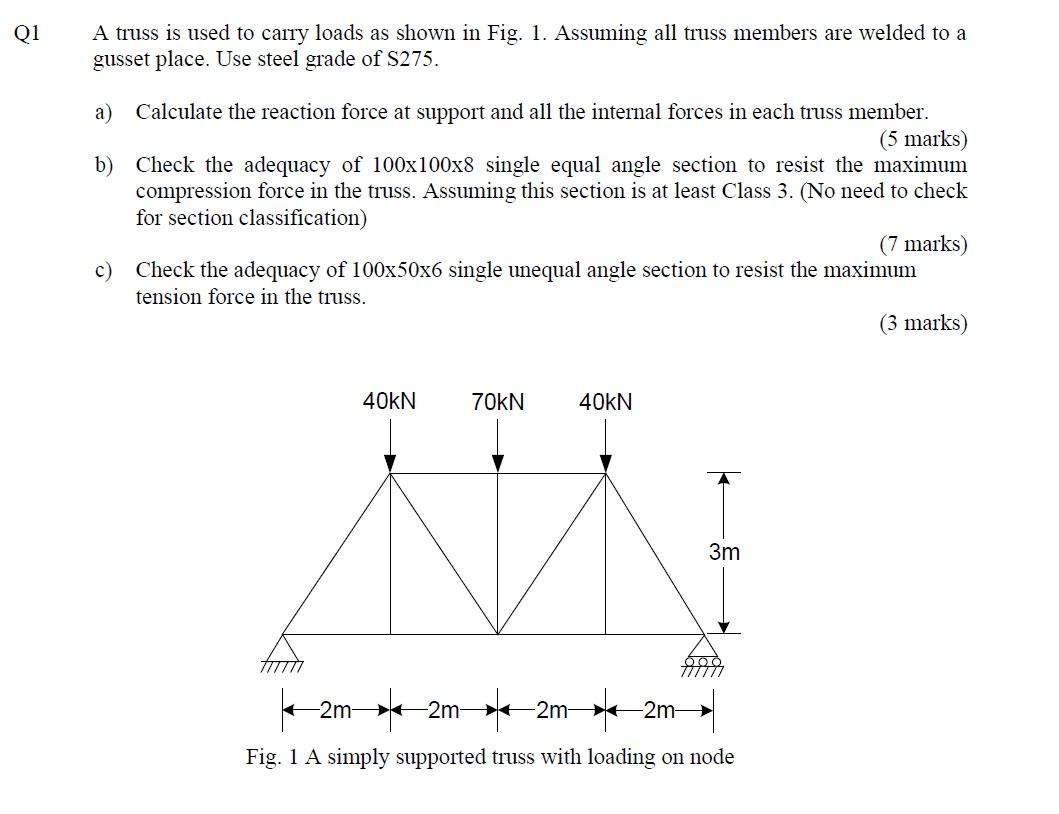 Q1 A truss is used to carry loads as shown in Fig. 1. Assuming all truss members are welded to a gusset place. Use steel grade of S275.

a) Calculate the reaction force at support and all the internal forces in each truss member.
(5 marks)

b) Check the adequacy of 100x100x8 single equal angle section to resist the maximum compression force in the truss. Assuming this section is at least Class 3. (No need to check for section classification)
(7 marks)

c) Check the adequacy of 100x50x6 single unequal angle section to resist the maximum tension force in the truss.
(3 marks)

40kN 70kN 40kN

3m

2m 2m 2m 2m

Fig. 1 A simply supported truss with loading on node